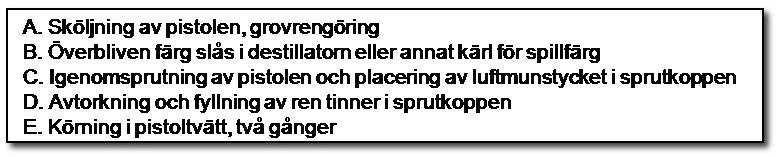 A. Sköljning av pistolen, grovrengöring
B. Överbliven färg slås i destillatorn eller annat kärl för spillfärg
C. Igenomsprutning av pistolen och placering av luftmunstycket i sprutkoppen
D. Avtorkning och fyllning av ren tinner i sprutkoppen
E. Körning i pistoltvätt, två gånger